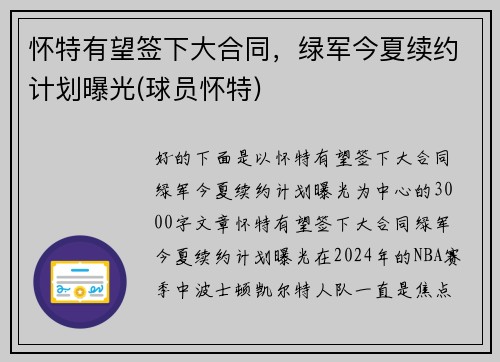 怀特有望签下大合同，绿军今夏续约计划曝光(球员怀特)

好的下面是以怀特有望签下大合同绿军今夏续约计划曝光为中心的3000字文章怀特有望签下大合同绿军今夏续约计划曝光在2024年的NBA赛季中波士顿凯尔特人队一直是焦点